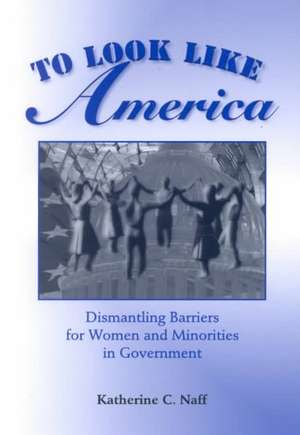 TO LOOK LIKE America

Dismantling Barriers for Women and Minorities in Government

Katherine C. Naff